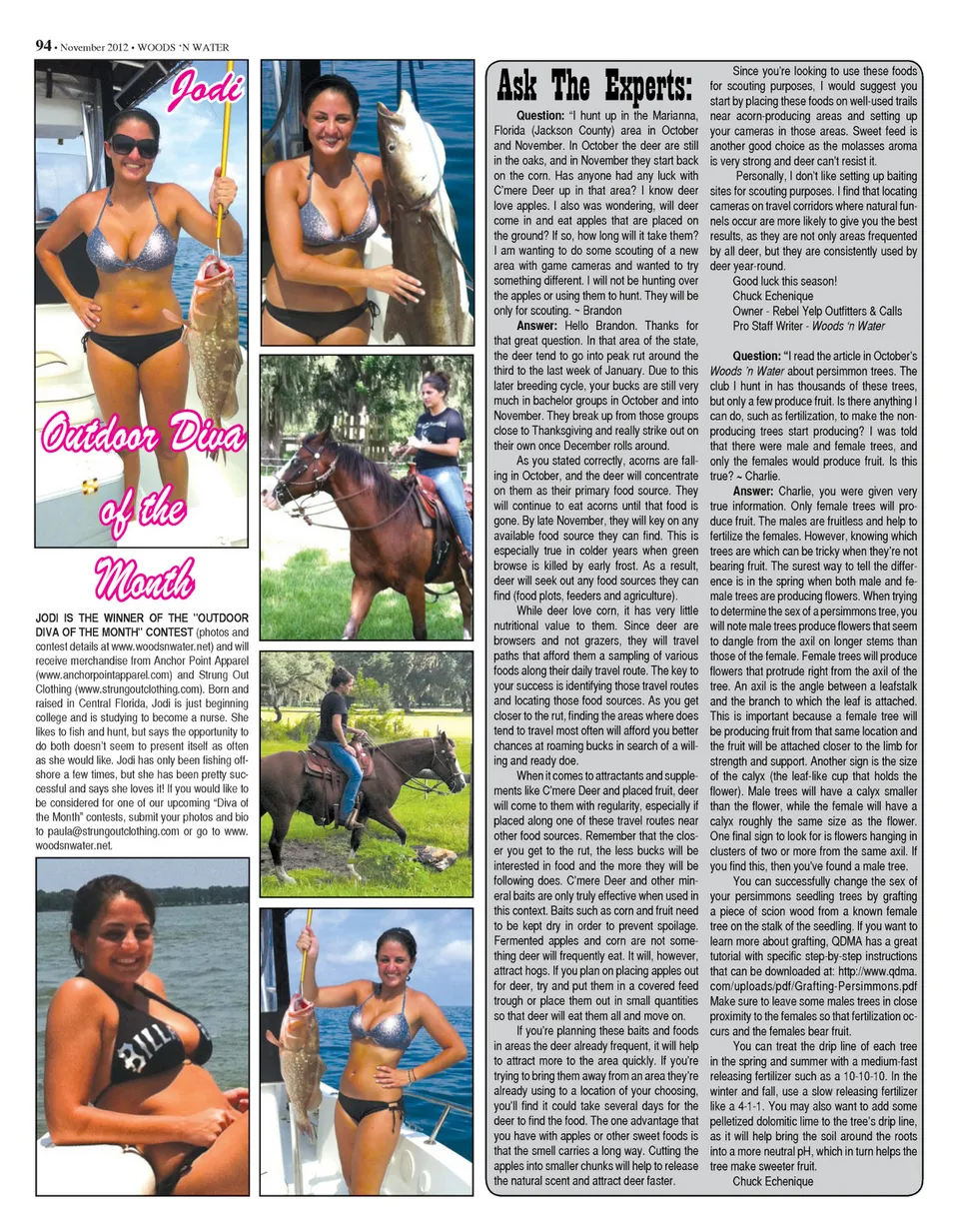 94 • November 2012 • WOODS 'N WATER

Jodi

Outdoor Diva of the Month

JODI IS THE WINNER OF THE "OUTDOOR DIVA OF THE MONTH" CONTEST (photos and contest details at www.woodsnwater.net) and will receive merchandise from Anchor Point Apparel (www.anchorpointapparel.com) and Strung Out Clothing (www.strungoutclothing.com). Born and raised in Central Florida, Jodi is just beginning college and is studying to become a nurse. She likes to fish and hunt, but says the opportunity to do both doesn't seem to present itself as often as she would like. Jodi has only been fishing offshore a few times, but she has been pretty successful and says she loves it! If you would like to be considered for one of our upcoming "Diva of the Month" contests, submit your photos and bio to paula@strungoutclothing.com or go to www.woodsnwater.net.

Ask The Experts:

Question: "I hunt up in the Marianna, Florida (Jackson County) area in October and November. In October the deer are still in the oaks, and in November they start back on the corn. Has anyone had any luck with C'mere Deer up in that area? I know deer love apples. I also was wondering, will deer come in and eat apples that are placed on the ground? If so, how long will it take them? I am wanting to do some scouting of a new area with game cameras and wanted to try something different. I will not be hunting over the apples or using them to hunt. They will be only for scouting. ~ Brandon

Answer: Hello Brandon. Thanks for that great question. In that area of the state, the deer tend to go into peak rut around the third to the last week of January. Due to this later breeding cycle, your bucks are still very much in bachelor groups in October and into November. They break up from those groups close to Thanksgiving and really strike out on their own once December rolls around.

As you stated correctly, acorns are falling in October, and the deer will concentrate on them as their primary food source. They will continue to eat acorns until that food is gone. By late November, they will key on any available food source they can find. This is especially true in colder years when green browse is killed by early frost. As a result, deer will seek out any food sources they can find (food plots, feeders and agriculture).

While deer love corn, it has very little nutritional value to them. Since deer are browsers and not grazers, they will travel paths that afford them a sampling of various foods along their daily travel route. The key to your success is identifying those travel routes and locating those food sources. As you get closer to the rut, finding the areas where does tend to travel most often will afford you better chances at roaming bucks in search of a willing and ready doe.

When it comes to attractants and supplements like C'mere Deer and placed fruit, deer will come to them with regularity, especially if placed along one of these travel routes near other food sources. Remember that the closer you get to the rut, the less bucks will be interested in food and the more they will be following does. C'mere Deer and other mineral baits are only truly effective when used in this context. Baits such as corn and fruit need to be kept dry in order to prevent spoilage. Fermented apples and corn are not something deer will frequently eat. It will, however, attract hogs. If you plan on placing apples out for deer, try and put them in a covered feed trough or place them out in small quantities so that deer will eat them all and move on.

If you're planning these baits and foods in areas the deer already frequent, it will help to attract more to the area quickly. If you're trying to bring them away from an area they're already using to a location of your choosing, you'll find it could take several days for the deer to find the food. The one advantage that you have with apples or other sweet foods is that the smell carries a long way. Cutting the apples into smaller chunks will help to release the natural scent and attract deer faster.

Since you're looking to use these foods for scouting purposes, I would suggest you start by placing these foods on well-used trails near acorn-producing areas and setting up your cameras in those areas. Sweet feed is another good choice as the molasses aroma is very strong and deer can't resist it.

Personally, I don't like setting up baiting sites for scouting purposes. I find that locating cameras on travel corridors where natural funnels occur are more likely to give you the best results, as they are not only areas frequented by all deer, but they are consistently used by deer year-round.

Good luck this season!
Chuck Echenique
Owner - Rebel Yelp Outfitters & Calls
Pro Staff Writer - Woods 'n Water

Question: "I read the article in October's Woods 'n Water about persimmon trees. The club I hunt in has thousands of these trees, but only a few produce fruit. Is there anything I can do, such as fertilization, to make the non-producing trees start producing? I was told that there were male and female trees, and only the females would produce fruit. Is this true? ~ Charlie.

Answer: Charlie, you were given very true information. Only female trees will produce fruit. The males are fruitless and help to fertilize the females. However, knowing which trees are which can be tricky when they're not bearing fruit. The surest way to tell the difference is in the spring when both male and female trees are producing flowers. When trying to determine the sex of a persimmons tree, you will note male trees produce flowers that seem to dangle from the axil on longer stems than those of the female. Female trees will produce flowers that protrude right from the axil of the tree. An axil is the angle between a leafstalk and the branch to which the leaf is attached. This is important because a female tree will be producing fruit from that same location and the fruit will be attached closer to the limb for strength and support. Another sign is the size of the calyx (the leaf-like cup that holds the flower). Male trees will have a calyx smaller than the flower, while the female will have a calyx roughly the same size as the flower. One final sign to look for is flowers hanging in clusters of two or more from the same axil. If you find this, then you've found a male tree.

You can successfully change the sex of your persimmons seedling trees by grafting a piece of scion wood from a known female tree on the stalk of the seedling. If you want to learn more about grafting, QDMA has a great tutorial with specific step-by-step instructions that can be downloaded at: http://www.qdma.com/uploads/pdf/Grafting-Persimmons.pdf Make sure to leave some males trees in close proximity to the females so that fertilization occurs and the females bear fruit.

You can treat the drip line of each tree in the spring and summer with a medium-fast releasing fertilizer such as a 10-10-10. In the winter and fall, use a slow releasing fertilizer like a 4-1-1. You may also want to add some pelletized dolomitic lime to the tree's drip line, as it will help bring the soil around the roots into a more neutral pH, which in turn helps the tree make sweeter fruit.
Chuck Echenique